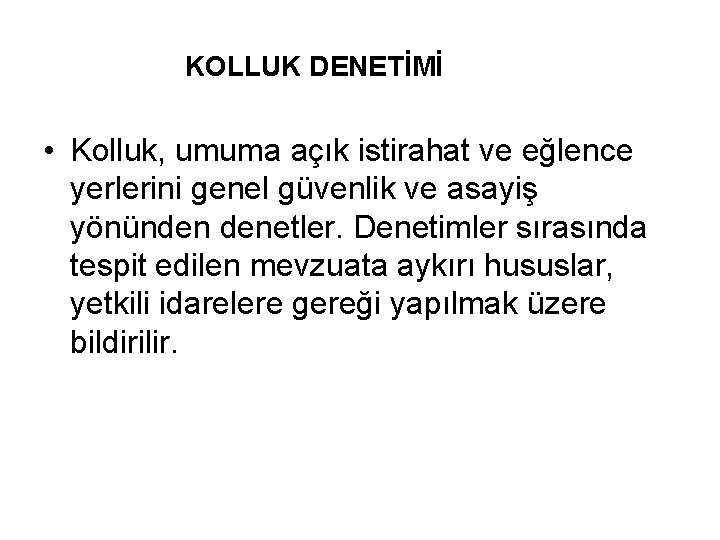 KOLLUK DENETİMİ

• Kolluk, umuma açık istirahat ve eğlence yerlerini genel güvenlik ve asayiş yönünden denetler. Denetimler sırasında tespit edilen mevzuata aykırı hususlar, yetkili idarelere gereği yapılmak üzere bildirilir.